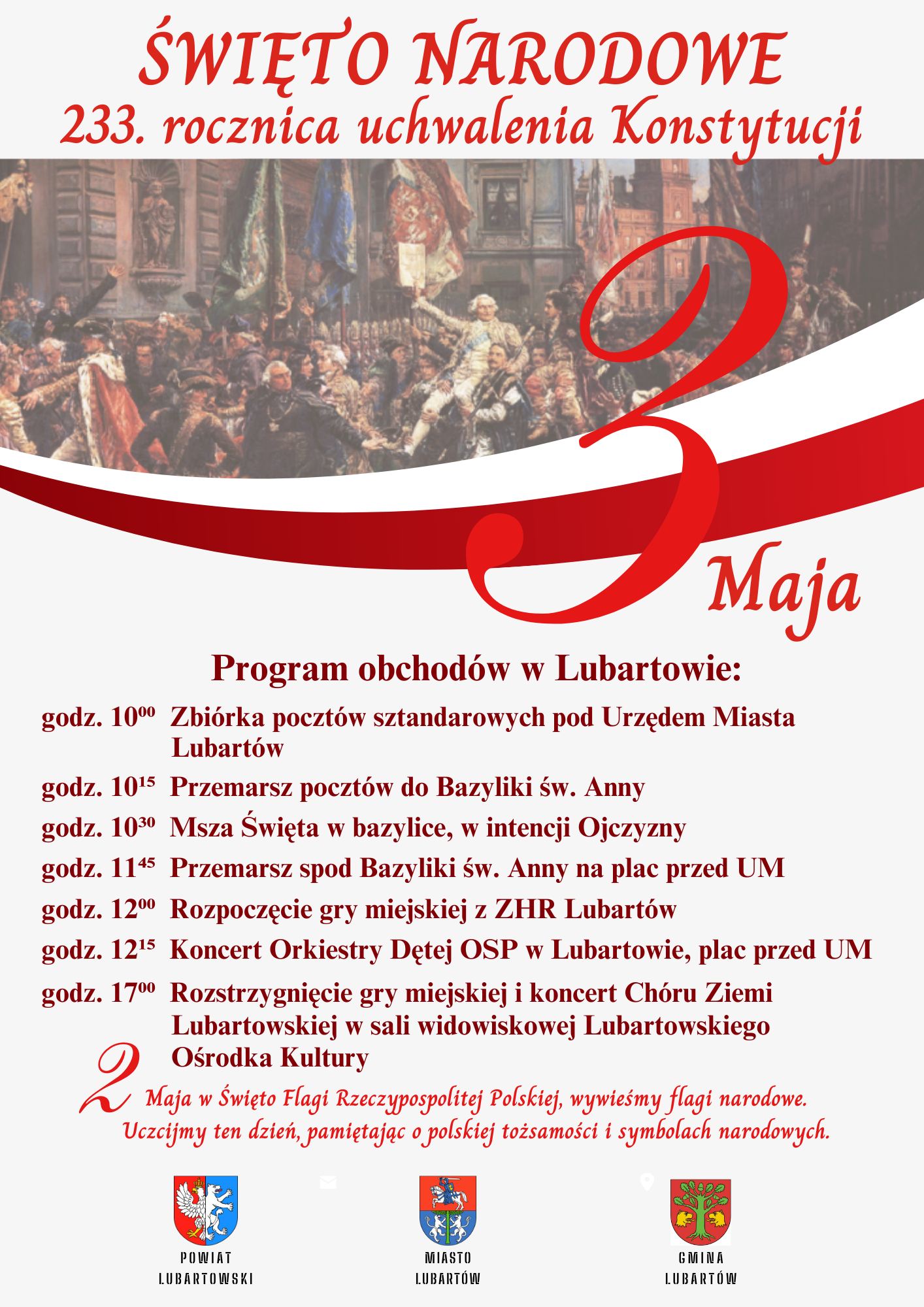 ŚWIĘTO NARODOWE
233. rocznica uchwalenia Konstytucji

3 Maja

Program obchodów w Lubartowie:

godz. $10^{00}$ Zbiórka pocztów sztandarowych pod Urzędem Miasta Lubartów

godz. $10^{15}$ Przemarsz pocztów do Bazyliki św. Anny

godz. $10^{30}$ Msza Święta w bazylice, w intencji Ojczyzny

godz. $11^{45}$ Przemarsz spod Bazyliki św. Anny na plac przed UM

godz. $12^{00}$ Rozpoczęcie gry miejskiej z ZHR Lubartów

godz. $12^{15}$ Koncert Orkiestry Dętej OSP w Lubartowie, plac przed UM

godz. $17^{00}$ Rozstrzygnięcie gry miejskiej i koncert Chóru Ziemi Lubartowskiej w sali widowiskowej Lubartowskiego Ośrodka Kultury

2 Maja w Święto Flagi Rzeczypospolitej Polskiej, wywieśmy flagi narodowe. Uczcijmy ten dzień, pamiętając o polskiej tożsamości i symbolach narodowych.

POWIAT LUBARTOWSKI

MIASTO LUBARTÓW

GMINA LUBARTÓW